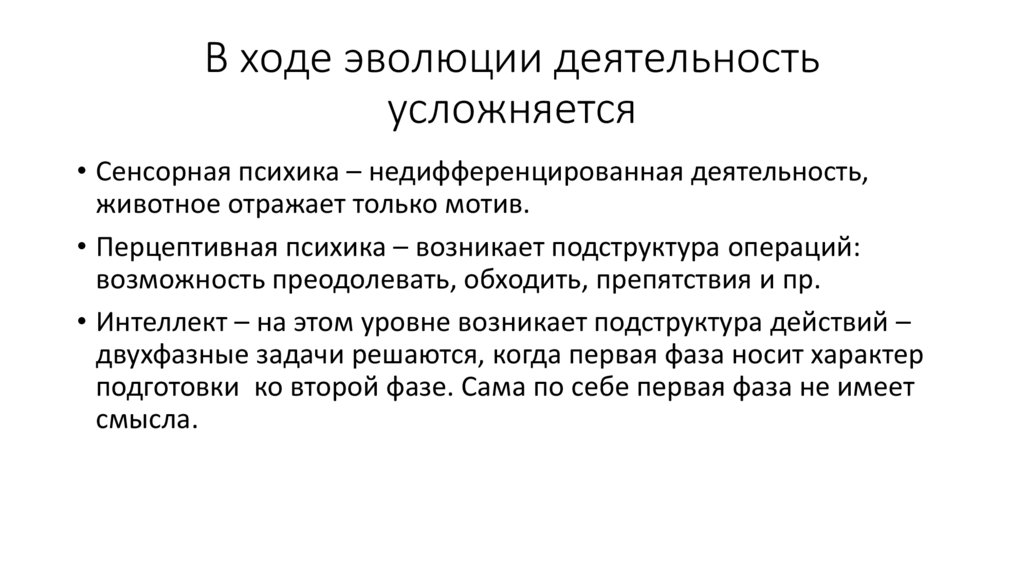 В ходе эволюции деятельность усложняется

• Сенсорная психика – недифференцированная деятельность, животное отражает только мотив.
• Перцептивная психика – возникает подструктура операций: возможность преодолевать, обходить, препятствия и пр.
• Интеллект – на этом уровне возникает подструктура действий – двухфазные задачи решаются, когда первая фаза носит характер подготовки ко второй фазе. Сама по себе первая фаза не имеет смысла.